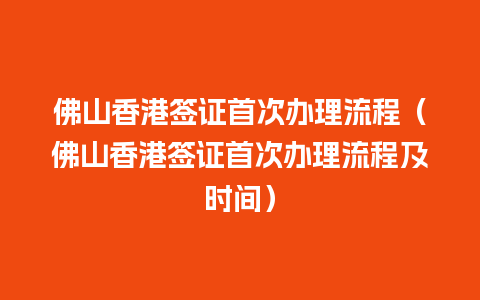 佛山香港签证首次办理流程（佛山香港签证首次办理流程及时间）